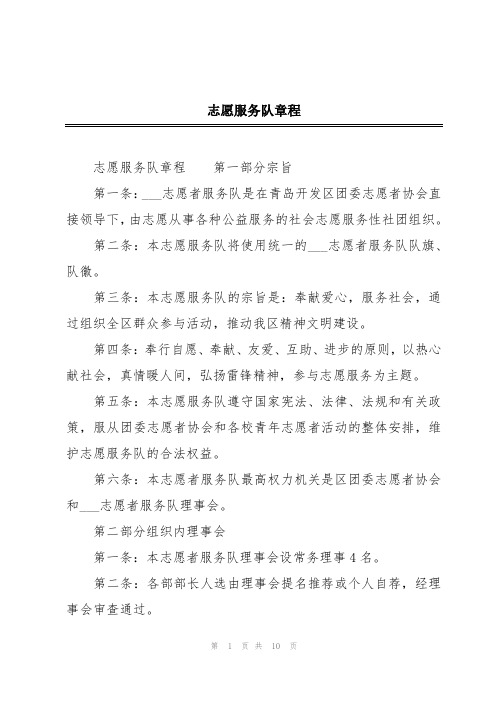 志愿服务队章程

志愿服务队章程　　第一部分宗旨

第一条：___志愿者服务队是在青岛开发区团委志愿者协会直接领导下，由志愿从事各种公益服务的社会志愿服务性社团组织。

第二条：本志愿服务队将使用统一的___志愿者服务队队旗、队徽。

第三条：本志愿服务队的宗旨是：奉献爱心，服务社会，通过组织全区群众参与活动，推动我区精神文明建设。

第四条：奉行自愿、奉献、友爱、互助、进步的原则，以热心献社会，真情暖人间，弘扬雷锋精神，参与志愿服务为主题。

第五条：本志愿服务队遵守国家宪法、法律、法规和有关政策，服从团委志愿者协会和各校青年志愿者活动的整体安排，维护志愿服务队的合法权益。

第六条：本志愿者服务队最高权力机关是区团委志愿者协会和___志愿者服务队理事会。

第二部分组织内理事会

第一条：本志愿者服务队理事会设常务理事4名。

第二条：各部部长人选由理事会提名推荐或个人自荐，经理事会审查通过。

第 1 页 共 10 页